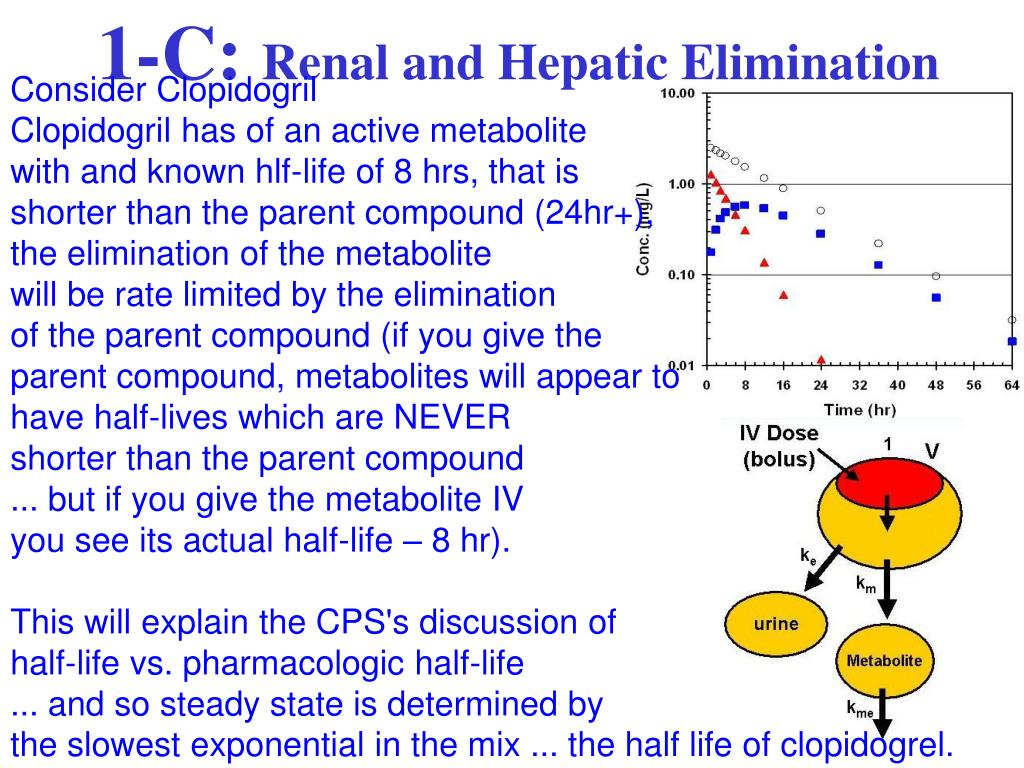 1-C: Renal and Hepatic Elimination

Consider Clopidogril
Clopidogril has of an active metabolite with and known hlf-life of 8 hrs, that is shorter than the parent compound (24hr+), the elimination of the metabolite will be rate limited by the elimination of the parent compound (if you give the parent compound, metabolites will appear to have half-lives which are NEVER shorter than the parent compound ... but if you give the metabolite IV you see its actual half-life – 8 hr).

This will explain the CPS's discussion of half-life vs. pharmacologic half-life ... and so steady state is determined by the slowest exponential in the mix ... the half life of clopidogrel.

10.00
1.00
0.10
0.01
Conc. (mg/L)
0 8 16 24 32 40 48 56 64
Time (hr)

IV Dose (bolus)
1
V
$k_e$
$k_m$
urine
Metabolite
$k_{me}$